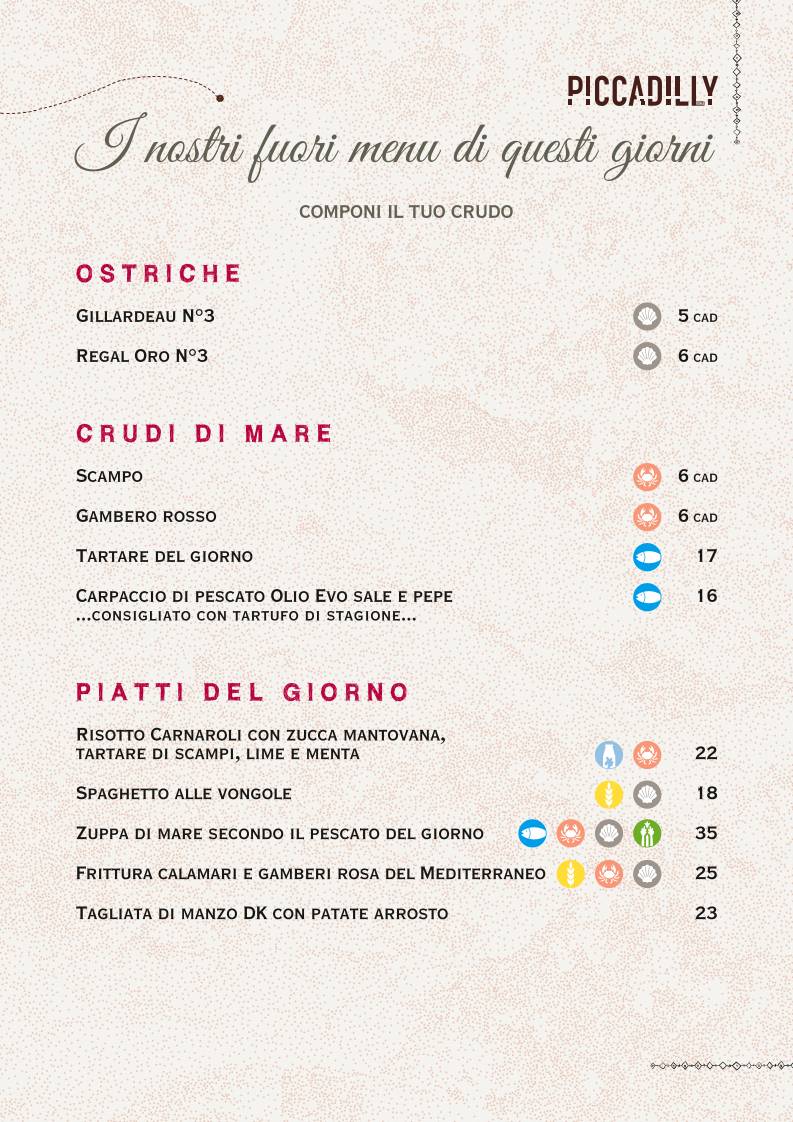 PICCADILLY

I nostri fuori menu di questi giorni

COMPONI IL TUO CRUDO

OSTRICHE

Gillardeau N°3 5 cad

Regal Oro N°3 6 cad

CRUDI DI MARE

Scampo 6 cad

Gambero rosso 6 cad

Tartare del giorno 17

Carpaccio di pescato Olio Evo sale e pepe
...consigliato con tartufo di stagione... 16

PIATTI DEL GIORNO

Risotto Carnaroli con zucca mantovana,
tartare di scampi, lime e menta 22

Spaghetto alle vongole 18

Zuppa di mare secondo il pescato del giorno 35

Frittura calamari e gamberi rosa del Mediterraneo 25

Tagliata di manzo DK con patate arrosto 23